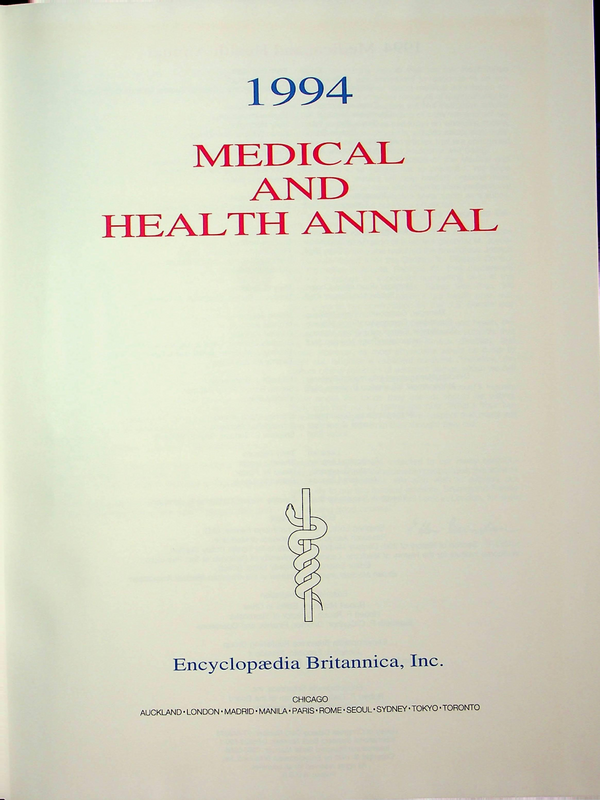 1994

MEDICAL
AND
HEALTH ANNUAL

Encyclopædia Britannica, Inc.

CHICAGO
AUCKLAND • LONDON • MADRID • MANILA • PARIS • ROME • SEOUL • SYDNEY • TOKYO • TORONTO